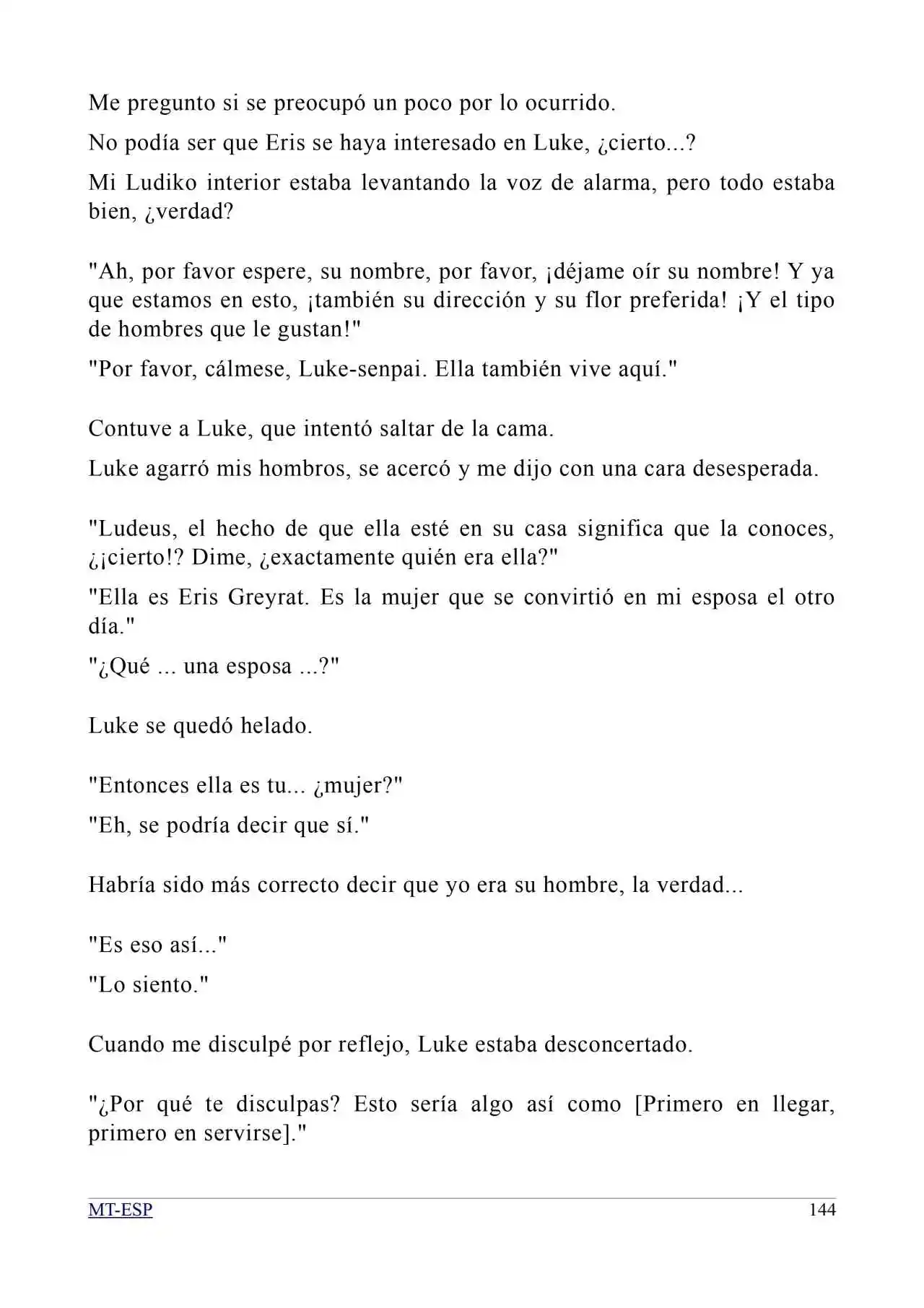 Me pregunto si se preocupó un poco por lo ocurrido.

No podía ser que Eris se haya interesado en Luke, ¿cierto...?

Mi Ludiko interior estaba levantando la voz de alarma, pero todo estaba bien, ¿verdad?

"Ah, por favor espere, su nombre, por favor, ¡déjame oír su nombre! Y ya que estamos en esto, ¡también su dirección y su flor preferida! ¡Y el tipo de hombres que le gustan!"

"Por favor, cálmese, Luke-senpai. Ella también vive aquí."

Contuve a Luke, que intentó saltar de la cama.

Luke agarró mis hombros, se acercó y me dijo con una cara desesperada.

"Ludeus, el hecho de que ella esté en su casa significa que la conoces, ¿¡cierto!? Dime, ¿exactamente quién era ella?"

"Ella es Eris Greyrat. Es la mujer que se convirtió en mi esposa el otro día."

"¿Qué ... una esposa ...?"

Luke se quedó helado.

"Entonces ella es tu... ¿mujer?"

"Eh, se podría decir que sí."

Habría sido más correcto decir que yo era su hombre, la verdad...

"Es eso así..."

"Lo siento."

Cuando me disculpé por reflejo, Luke estaba desconcertado.

"¿Por qué te disculpas? Esto sería algo así como [Primero en llegar, primero en servirse]."

MT-ESP 144